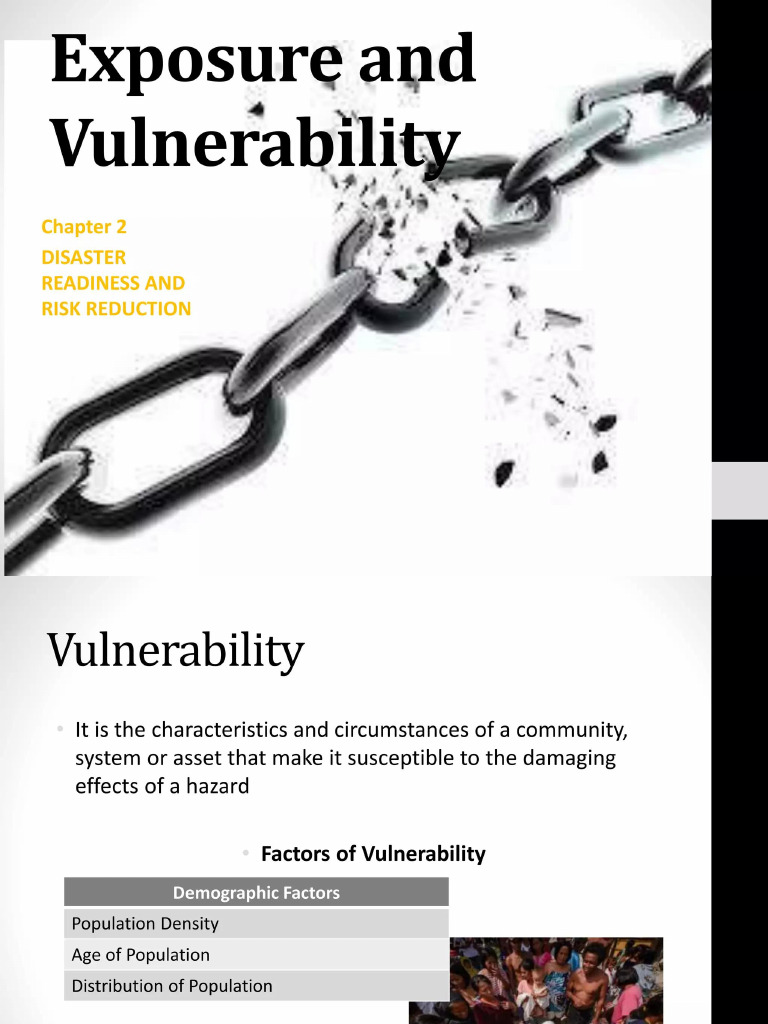 Exposure and Vulnerability

Chapter 2
DISASTER READINESS AND RISK REDUCTION

Vulnerability

• It is the characteristics and circumstances of a community, system or asset that make it susceptible to the damaging effects of a hazard

• Factors of Vulnerability

| Demographic Factors |
|---|
| Population Density |
| Age of Population |
| Distribution of Population |